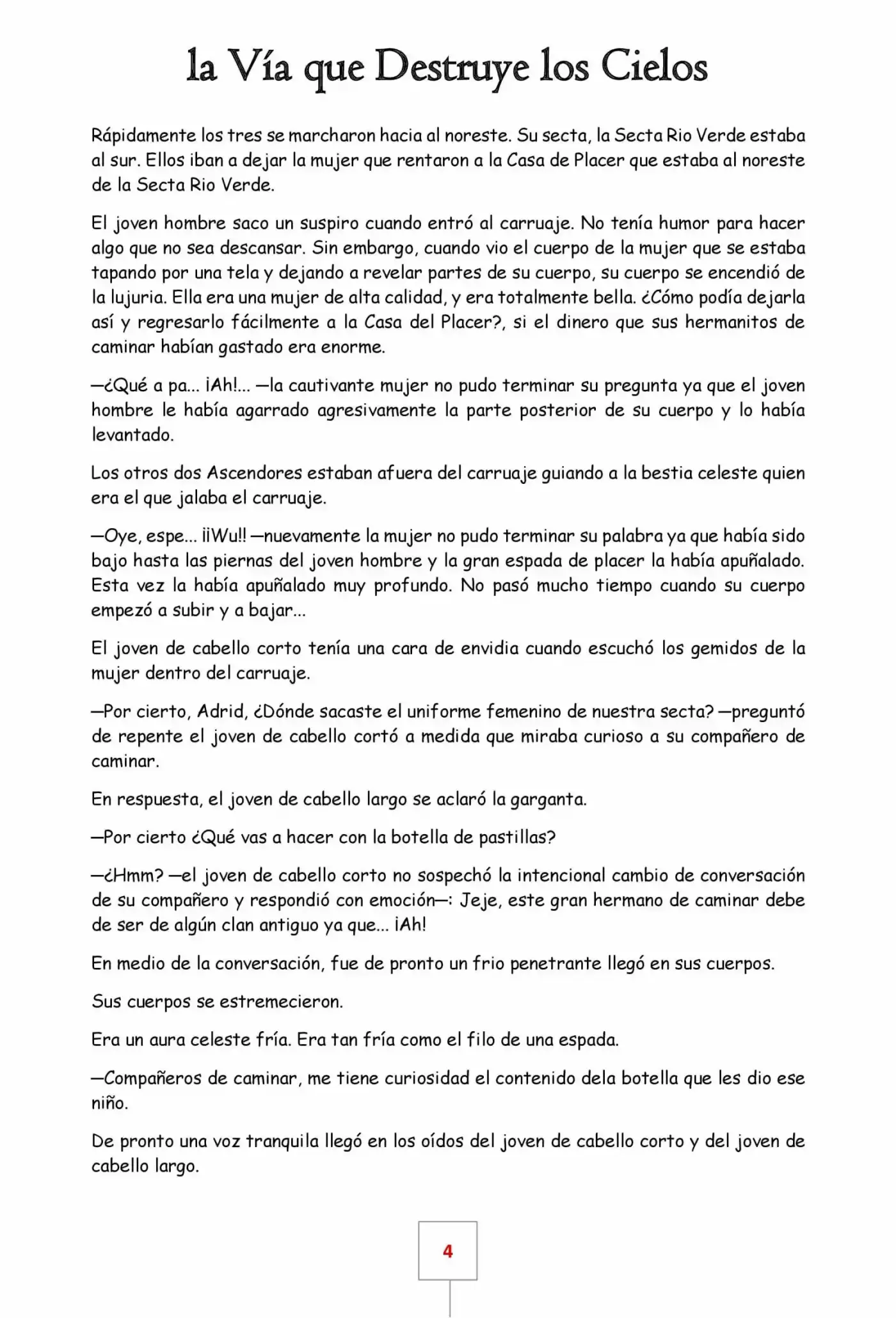 la Vía que Destruye los Cielos

Rápidamente los tres se marcharon hacia al noreste. Su secta, la Secta Rio Verde estaba al sur. Ellos iban a dejar la mujer que rentaron a la Casa de Placer que estaba al noreste de la Secta Rio Verde.

El joven hombre saco un suspiro cuando entró al carruaje. No tenía humor para hacer algo que no sea descansar. Sin embargo, cuando vio el cuerpo de la mujer que se estaba tapando por una tela y dejando a revelar partes de su cuerpo, su cuerpo se encendió de la lujuria. Ella era una mujer de alta calidad, y era totalmente bella. ¿Cómo podía dejarla así y regresarlo fácilmente a la Casa del Placer?, si el dinero que sus hermanitos de caminar habían gastado era enorme.

—¿Qué a pa... ¡Ah!... —la cautivante mujer no pudo terminar su pregunta ya que el joven hombre le había agarrado agresivamente la parte posterior de su cuerpo y lo había levantado.

Los otros dos Ascendores estaban afuera del carruaje guiando a la bestia celeste quien era el que jalaba el carruaje.

—Oye, espe... ¡¡Wu!! —nuevamente la mujer no pudo terminar su palabra ya que había sido bajo hasta las piernas del joven hombre y la gran espada de placer la había apuñalado. Esta vez la había apuñalado muy profundo. No pasó mucho tiempo cuando su cuerpo empezó a subir y a bajar...

El joven de cabello corto tenía una cara de envidia cuando escuchó los gemidos de la mujer dentro del carruaje.

—Por cierto, Adrid, ¿Dónde sacaste el uniforme femenino de nuestra secta? —preguntó de repente el joven de cabello cortó a medida que miraba curioso a su compañero de caminar.

En respuesta, el joven de cabello largo se aclaró la garganta.

—Por cierto ¿Qué vas a hacer con la botella de pastillas?

—¿Hmm? —el joven de cabello corto no sospechó la intencional cambio de conversación de su compañero y respondió con emoción—: Jeje, este gran hermano de caminar debe de ser de algún clan antiguo ya que... ¡Ah!

En medio de la conversación, fue de pronto un frio penetrante llegó en sus cuerpos.

Sus cuerpos se estremecieron.

Era un aura celeste fría. Era tan fría como el filo de una espada.

—Compañeros de caminar, me tiene curiosidad el contenido dela botella que les dio ese niño.

De pronto una voz tranquila llegó en los oídos del joven de cabello corto y del joven de cabello largo.

4